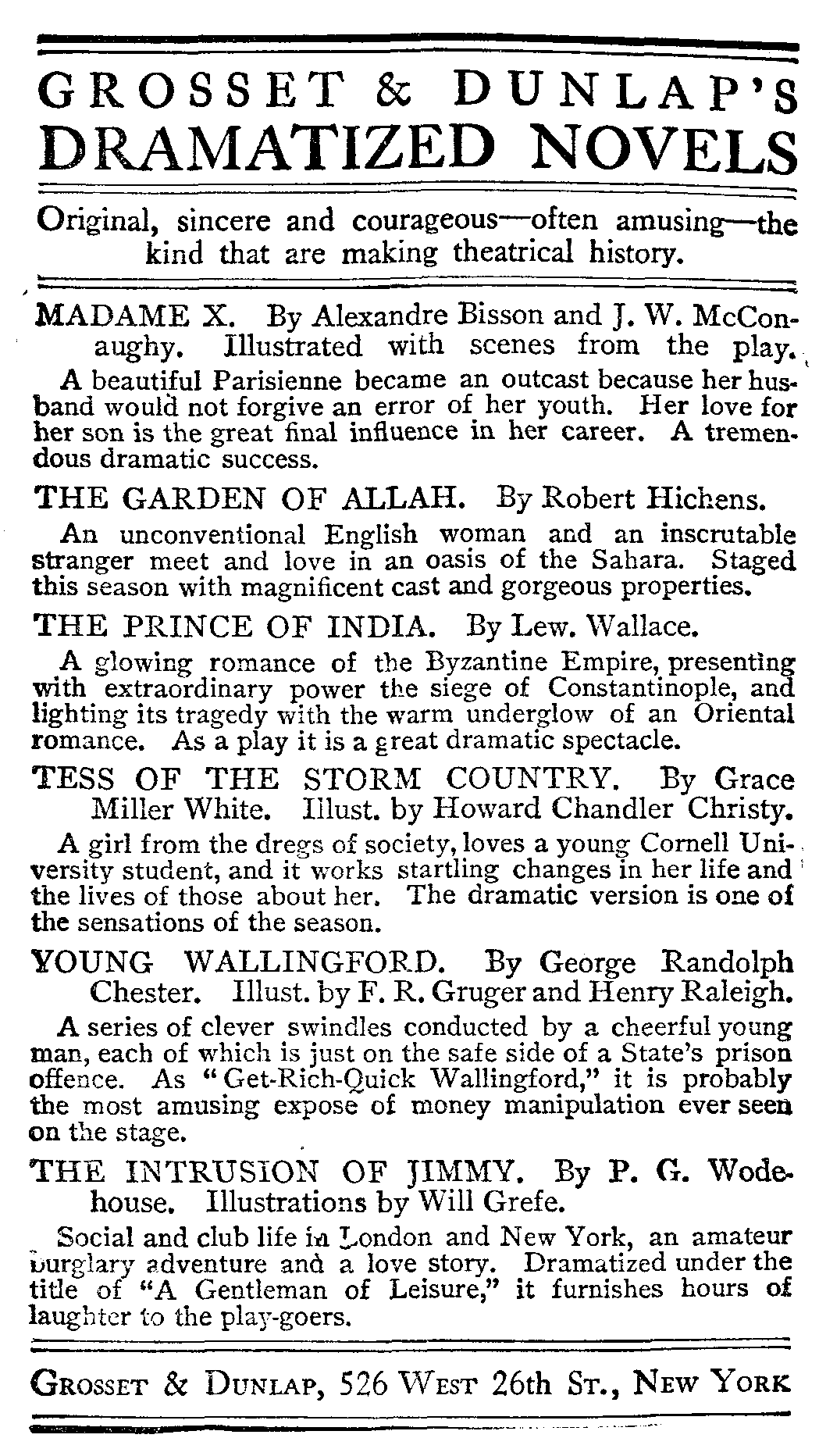 GROSSET & DUNLAP'S
DRAMATIZED NOVELS

Original, sincere and courageous—often amusing—the kind that are making theatrical history.

MADAME X. By Alexandre Bisson and J. W. McConaughy. Illustrated with scenes from the play.

A beautiful Parisienne became an outcast because her husband would not forgive an error of her youth. Her love for her son is the great final influence in her career. A tremendous dramatic success.

THE GARDEN OF ALLAH. By Robert Hichens.

An unconventional English woman and an inscrutable stranger meet and love in an oasis of the Sahara. Staged this season with magnificent cast and gorgeous properties.

THE PRINCE OF INDIA. By Lew. Wallace.

A glowing romance of the Byzantine Empire, presenting with extraordinary power the siege of Constantinople, and lighting its tragedy with the warm underglow of an Oriental romance. As a play it is a great dramatic spectacle.

TESS OF THE STORM COUNTRY. By Grace Miller White. Illust. by Howard Chandler Christy.

A girl from the dregs of society, loves a young Cornell University student, and it works startling changes in her life and the lives of those about her. The dramatic version is one of the sensations of the season.

YOUNG WALLINGFORD. By George Randolph Chester. Illust. by F. R. Gruger and Henry Raleigh.

A series of clever swindles conducted by a cheerful young man, each of which is just on the safe side of a State's prison offence. As "Get-Rich-Quick Wallingford," it is probably the most amusing expose of money manipulation ever seen on the stage.

THE INTRUSION OF JIMMY. By P. G. Wodehouse. Illustrations by Will Grefe.

Social and club life in London and New York, an amateur burglary adventure and a love story. Dramatized under the title of "A Gentleman of Leisure," it furnishes hours of laughter to the play-goers.

GROSSET & DUNLAP, 526 WEST 26th ST., NEW YORK